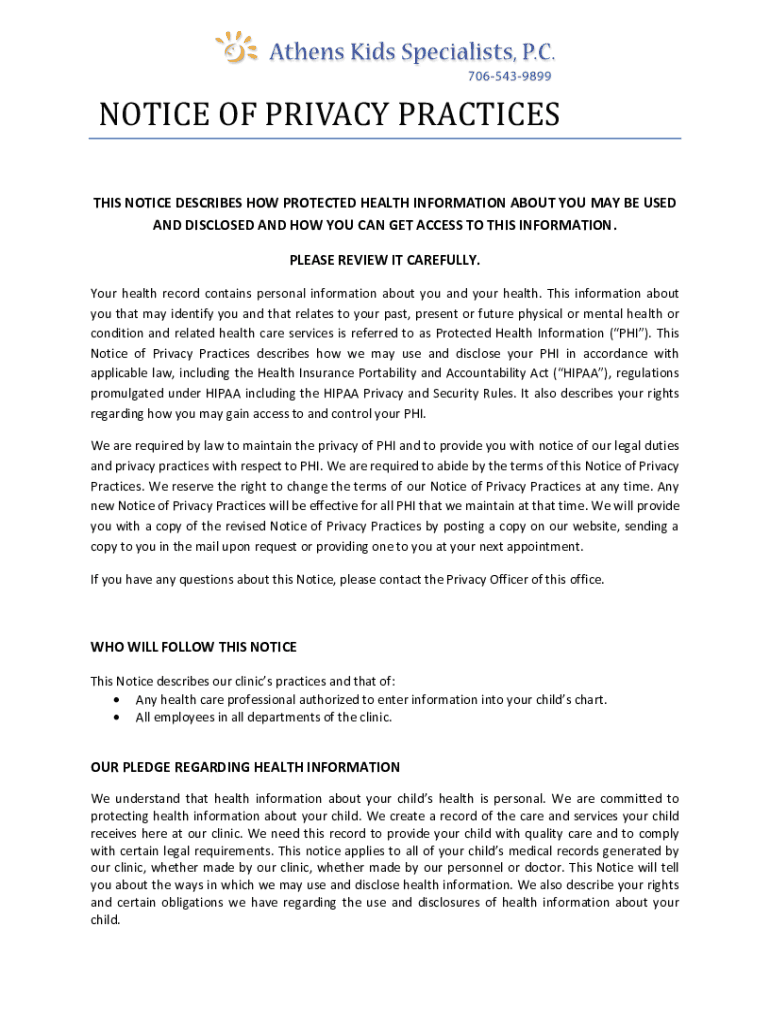 Athens Kids Specialists, P.C.
706-543-9899

NOTICE OF PRIVACY PRACTICES

THIS NOTICE DESCRIBES HOW PROTECTED HEALTH INFORMATION ABOUT YOU MAY BE USED AND DISCLOSED AND HOW YOU CAN GET ACCESS TO THIS INFORMATION.

PLEASE REVIEW IT CAREFULLY.

Your health record contains personal information about you and your health. This information about you that may identify you and that relates to your past, present or future physical or mental health or condition and related health care services is referred to as Protected Health Information ("PHI"). This Notice of Privacy Practices describes how we may use and disclose your PHI in accordance with applicable law, including the Health Insurance Portability and Accountability Act ("HIPAA"), regulations promulgated under HIPAA including the HIPAA Privacy and Security Rules. It also describes your rights regarding how you may gain access to and control your PHI.

We are required by law to maintain the privacy of PHI and to provide you with notice of our legal duties and privacy practices with respect to PHI. We are required to abide by the terms of this Notice of Privacy Practices. We reserve the right to change the terms of our Notice of Privacy Practices at any time. Any new Notice of Privacy Practices will be effective for all PHI that we maintain at that time. We will provide you with a copy of the revised Notice of Privacy Practices by posting a copy on our website, sending a copy to you in the mail upon request or providing one to you at your next appointment.

If you have any questions about this Notice, please contact the Privacy Officer of this office.

WHO WILL FOLLOW THIS NOTICE

This Notice describes our clinic's practices and that of:
• Any health care professional authorized to enter information into your child's chart.
• All employees in all departments of the clinic.

OUR PLEDGE REGARDING HEALTH INFORMATION

We understand that health information about your child's health is personal. We are committed to protecting health information about your child. We create a record of the care and services your child receives here at our clinic. We need this record to provide your child with quality care and to comply with certain legal requirements. This notice applies to all of your child's medical records generated by our clinic, whether made by our clinic, whether made by our personnel or doctor. This Notice will tell you about the ways in which we may use and disclose health information. We also describe your rights and certain obligations we have regarding the use and disclosures of health information about your child.